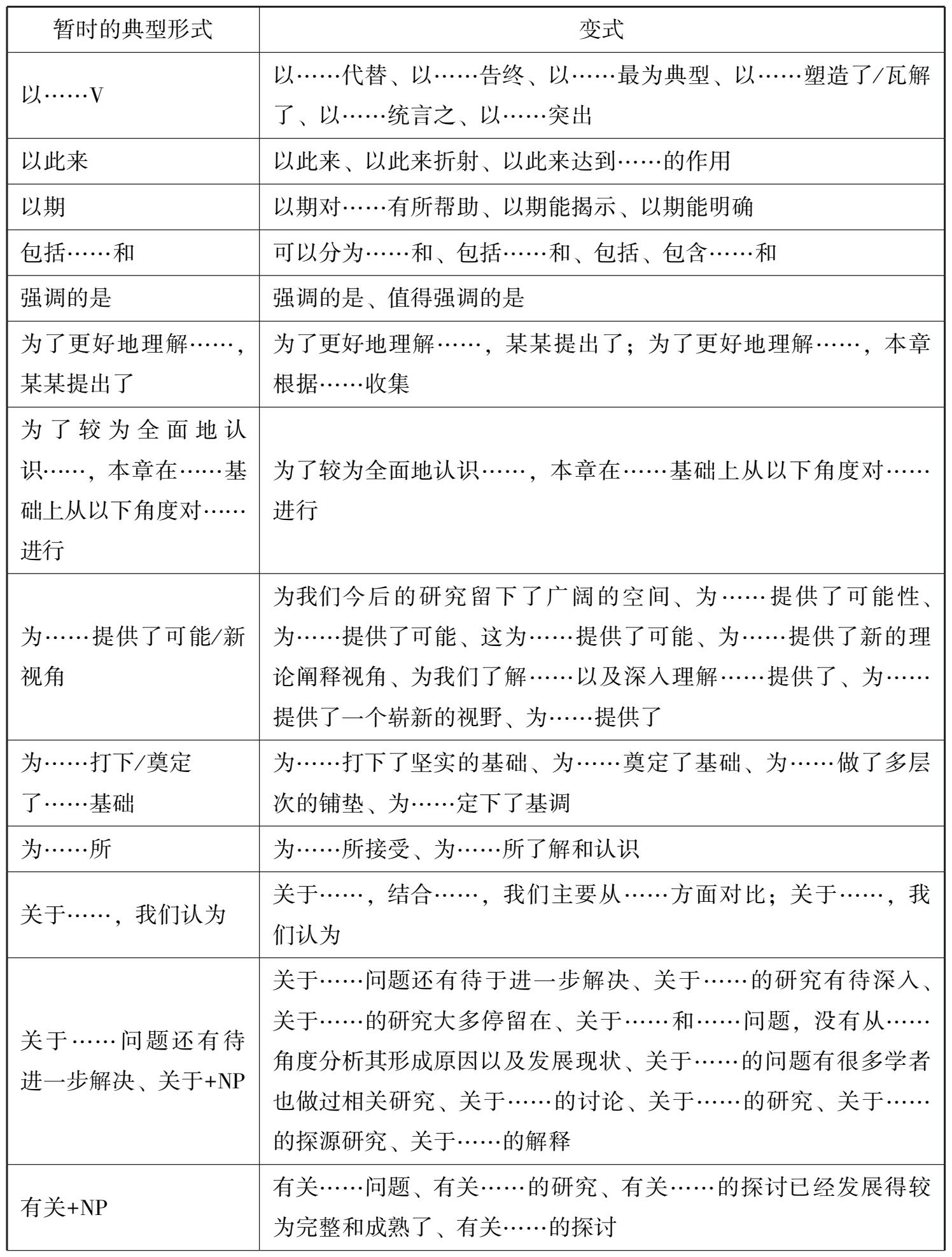 | 暂时的典型形式 | 变式 |
|---|---|
| 以……V | 以……代替、以……告终、以……最为典型、以……塑造了/瓦解了、以……统言之、以……突出 |
| 以此来 | 以此来、以此来折射、以此来达到……的作用 |
| 以期 | 以期对……有所帮助、以期能揭示、以期能明确 |
| 包括……和 | 可以分为……和、包括……和、包括、包含……和 |
| 强调的是 | 强调的是、值得强调的是 |
| 为了更好地理解……，某某提出了 | 为了更好地理解……，某某提出了；为了更好地理解……，本章根据……收集 |
| 为了较为全面地认识……，本章在……基础上从以下角度对……进行 | 为了较为全面地认识……，本章在……基础上从以下角度对……进行 |
| 为……提供了可能/新视角 | 为我们今后的研究留下了广阔的空间、为……提供了可能性、为……提供了可能、这为……提供了可能、为……提供了新的理论阐释视角、为我们了解……以及深入理解……提供了、为……提供了一个崭新的视野、为……提供了 |
| 为……打下/奠定了……基础 | 为……打下了坚实的基础、为……奠定了基础、为……做了多层次的铺垫、为……定下了基调 |
| 为……所 | 为……所接受、为……所了解和认识 |
| 关于……，我们认为 | 关于……，结合……，我们主要从……方面对比；关于……，我们认为 |
| 关于……问题还有待进一步解决、关于+NP | 关于……问题还有待于进一步解决、关于……的研究有待深入、关于……的研究大多停留在、关于……和……问题，没有从……角度分析其形成原因以及发展现状、关于……的问题有很多学者也做过相关研究、关于……的讨论、关于……的研究、关于……的探源研究、关于……的解释 |
| 有关+NP | 有关……问题、有关……的研究、有关……的探讨已经发展得较为完整和成熟了、有关……的探讨 |